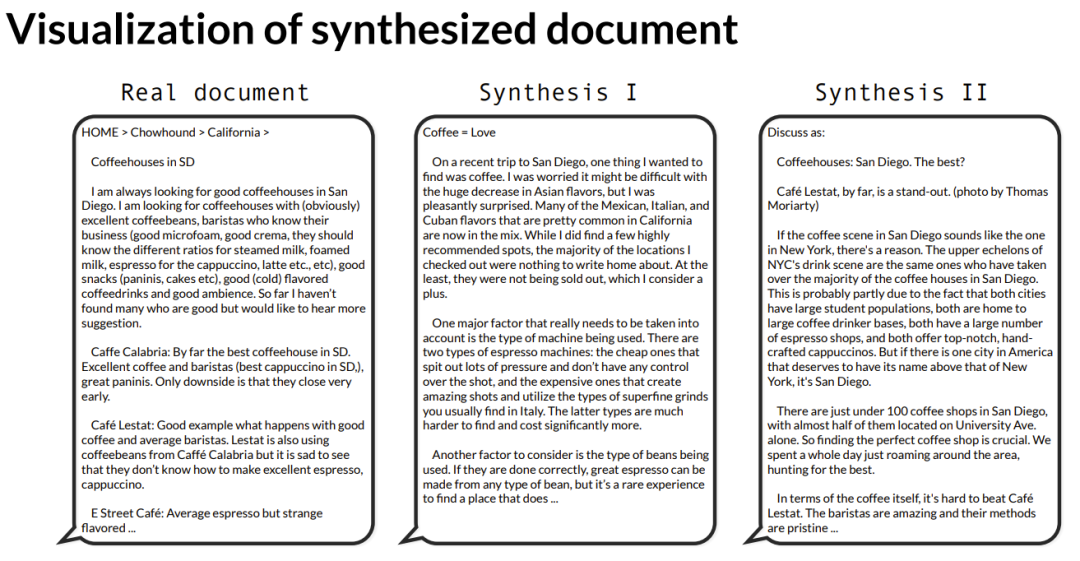 Visualization of synthesized document

Real document

HOME > Chowhound > California >

Coffeehouses in SD

I am always looking for good coffeehouses in San Diego. I am looking for coffeehouses with (obviously) excellent coffeebeans, baristas who know their business (good microfoam, good crema, they should know the different ratios for steamed milk, foamed milk, espresso for the cappuccino, latte etc., etc), good snacks (paninis, cakes etc), good (cold) flavored coffeedrinks and good ambience. So far I haven't found many who are good but would like to hear more suggestion.

Caffe Calabria: By far the best coffeehouse in SD. Excellent coffee and baristas (best cappuccino in SD,), great paninis. Only downside is that they close very early.

Café Lestat: Good example what happens with good coffee and average baristas. Lestat is also using coffeebeans from Caffé Calabria but it is sad to see that they don't know how to make excellent espresso, cappuccino.

E Street Café: Average espresso but strange flavored ...

Synthesis I

Coffee = Love

On a recent trip to San Diego, one thing I wanted to find was coffee. I was worried it might be difficult with the huge decrease in Asian flavors, but I was pleasantly surprised. Many of the Mexican, Italian, and Cuban flavors that are pretty common in California are now in the mix. While I did find a few highly recommended spots, the majority of the locations I checked out were nothing to write home about. At the least, they were not being sold out, which I consider a plus.

One major factor that really needs to be taken into account is the type of machine being used. There are two types of espresso machines: the cheap ones that spit out lots of pressure and don't have any control over the shot, and the expensive ones that create amazing shots and utilize the types of superfine grinds you usually find in Italy. The latter types are much harder to find and cost significantly more.

Another factor to consider is the type of beans being used. If they are done correctly, great espresso can be made from any type of bean, but it's a rare experience to find a place that does ...

Synthesis II

Discuss as:

Coffeehouses: San Diego. The best?

Café Lestat, by far, is a stand-out. (photo by Thomas Moriarty)

If the coffee scene in San Diego sounds like the one in New York, there's a reason. The upper echelons of NYC's drink scene are the same ones who have taken over the majority of the coffee houses in San Diego. This is probably partly due to the fact that both cities have large student populations, both are home to large coffee drinker bases, both have a large number of espresso shops, and both offer top-notch, hand-crafted cappuccinos. But if there is one city in America that deserves to have its name above that of New York, it's San Diego.

There are just under 100 coffee shops in San Diego, with almost half of them located on University Ave. alone. So finding the perfect coffee shop is crucial. We spent a whole day just roaming around the area, hunting for the best.

In terms of the coffee itself, it's hard to beat Café Lestat. The baristas are amazing and their methods are pristine ...